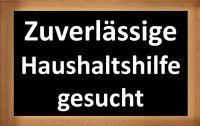 Zuverlässige Haushaltshilfe gesucht